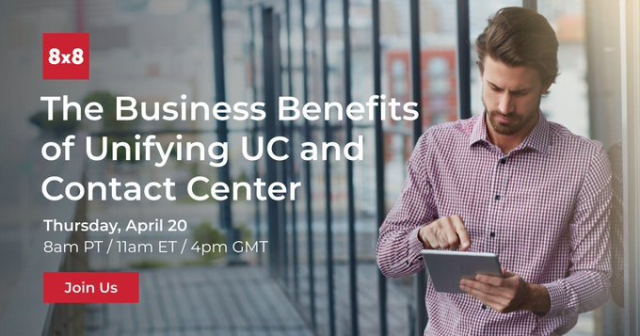 8x8

The Business Benefits of Unifying UC and Contact Center

Thursday, April 20
8am PT / 11am ET / 4pm GMT

Join Us